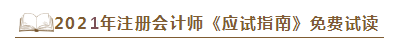 2021年注册会计师《应试指南》免费试读